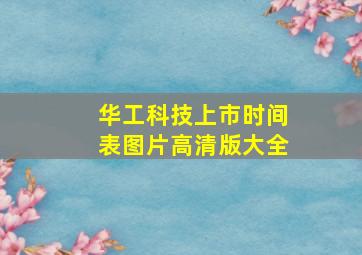 华工科技上市时间表图片高清版大全